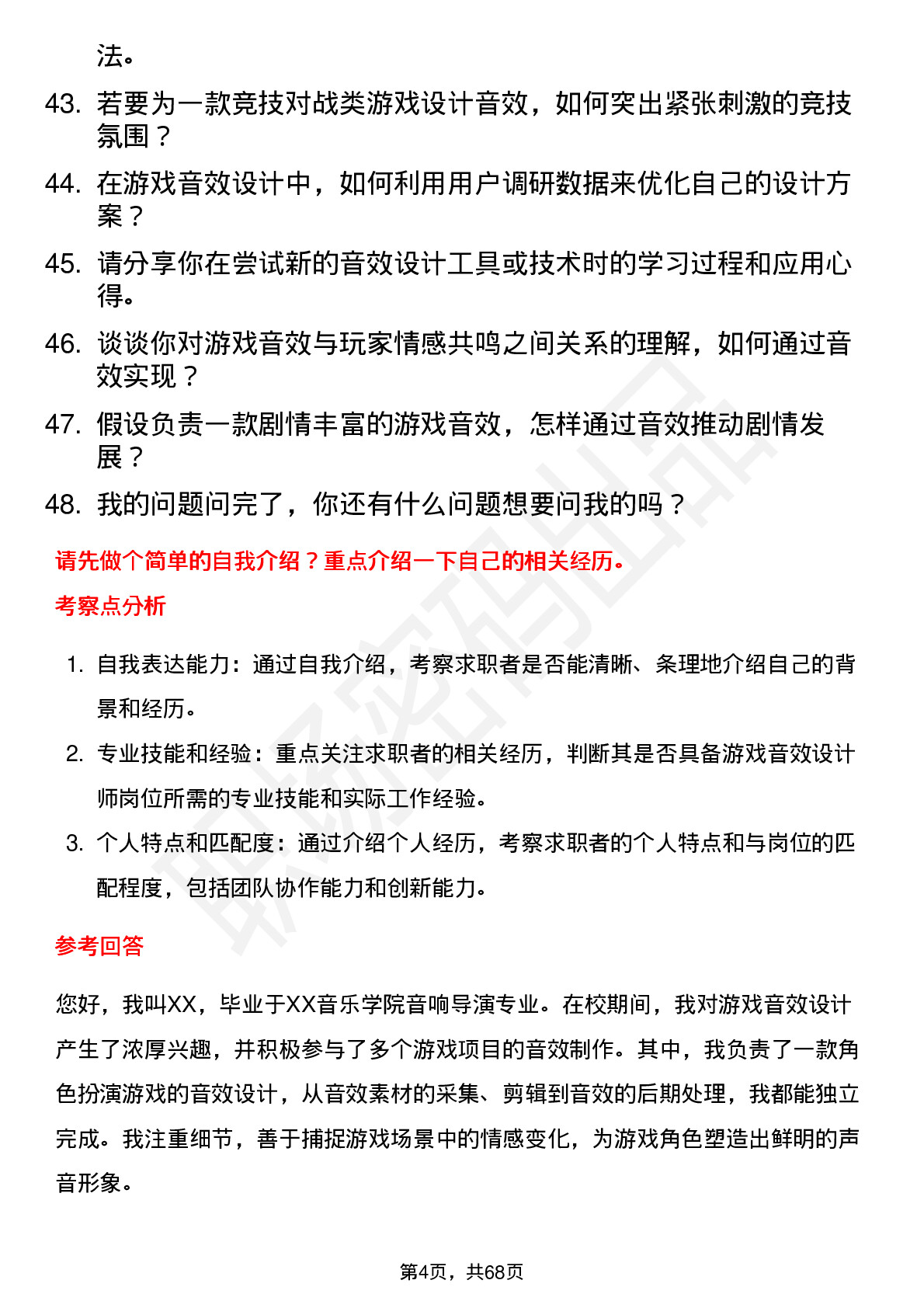 法。

43. 若要为一款竞技对战类游戏设计音效，如何突出紧张刺激的竞技氛围？

44. 在游戏音效设计中，如何利用用户调研数据来优化自己的设计方案？

45. 请分享你在尝试新的音效设计工具或技术时的学习过程和应用心得。

46. 谈谈你对游戏音效与玩家情感共鸣之间关系的理解，如何通过音效实现？

47. 假设负责一款剧情丰富的游戏音效，怎样通过音效推动剧情发展？

48. 我的问题问完了，你还有什么问题想要问我的吗？

请先做个简单的自我介绍？重点介绍一下自己的相关经历。

考察点分析

1. 自我表达能力：通过自我介绍，考察求职者是否能清晰、条理地介绍自己的背景和经历。

2. 专业技能和经验：重点关注求职者的相关经历，判断其是否具备游戏音效设计师岗位所需的专业技能和实际工作经验。

3. 个人特点和匹配度：通过介绍个人经历，考察求职者的个人特点和与岗位的匹配程度，包括团队协作能力和创新能力。

参考回答

您好，我叫XX，毕业于XX音乐学院音响导演专业。在校期间，我对游戏音效设计产生了浓厚兴趣，并积极参与了多个游戏项目的音效制作。其中，我负责了一款角色扮演游戏的音效设计，从音效素材的采集、剪辑到音效的后期处理，我都能独立完成。我注重细节，善于捕捉游戏场景中的情感变化，为游戏角色塑造出鲜明的声音形象。

第4页，共68页